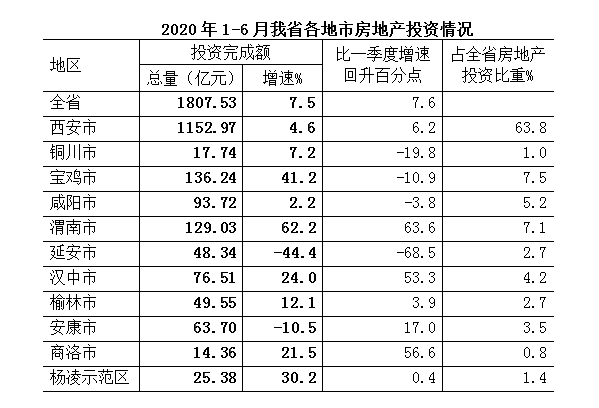 2020 年 1-6 月我省各地市房地产投资情况

| 地区 | 投资完成额 总量（亿元） | 投资完成额 增速% | 比一季度增速回升百分点 | 占全省房地产投资比重% |
|---|---|---|---|---|
| 全省 | 1807.53 | 7.5 | 7.6 | |
| 西安市 | 1152.97 | 4.6 | 6.2 | 63.8 |
| 铜川市 | 17.74 | 7.2 | -19.8 | 1.0 |
| 宝鸡市 | 136.24 | 41.2 | -10.9 | 7.5 |
| 咸阳市 | 93.72 | 2.2 | -3.8 | 5.2 |
| 渭南市 | 129.03 | 62.2 | 63.6 | 7.1 |
| 延安市 | 48.34 | -44.4 | -68.5 | 2.7 |
| 汉中市 | 76.51 | 24.0 | 53.3 | 4.2 |
| 榆林市 | 49.55 | 12.1 | 3.9 | 2.7 |
| 安康市 | 63.70 | -10.5 | 17.0 | 3.5 |
| 商洛市 | 14.36 | 21.5 | 56.6 | 0.8 |
| 杨凌示范区 | 25.38 | 30.2 | 0.4 | 1.4 |